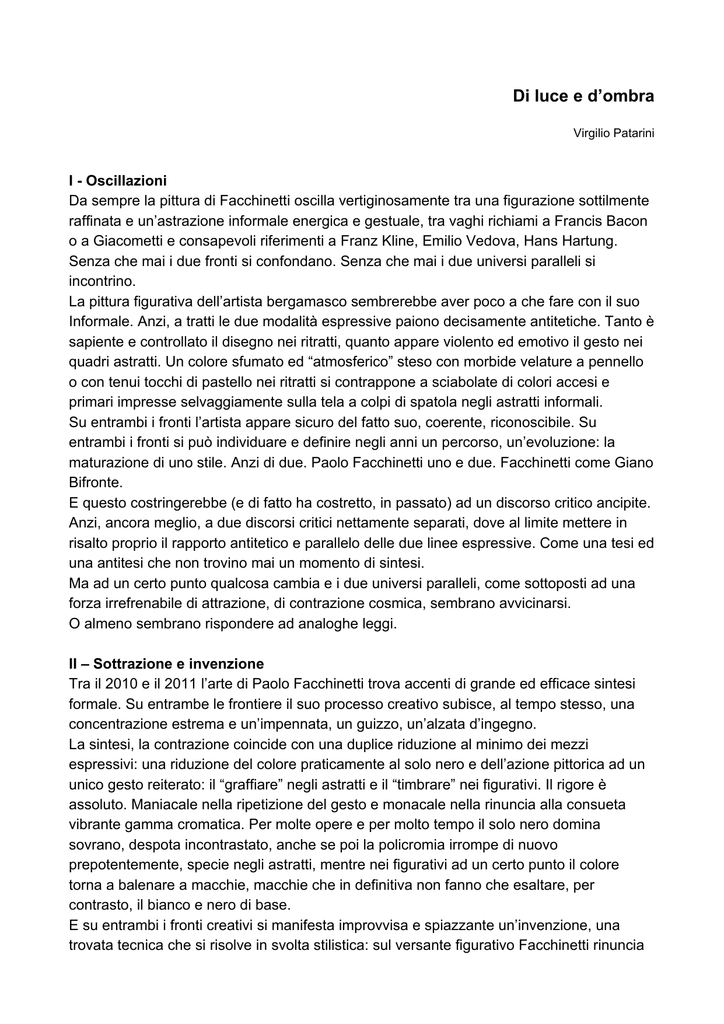 Di luce e d’ombra

Virgilio Patarini

I - Oscillazioni
Da sempre la pittura di Facchinetti oscilla vertiginosamente tra una figurazione sottilmente raffinata e un’astrazione informale energica e gestuale, tra vaghi richiami a Francis Bacon o a Giacometti e consapevoli riferimenti a Franz Kline, Emilio Vedova, Hans Hartung. Senza che mai i due fronti si confondano. Senza che mai i due universi paralleli si incontrino.
La pittura figurativa dell’artista bergamasco sembrerebbe aver poco a che fare con il suo Informale. Anzi, a tratti le due modalità espressive paiono decisamente antitetiche. Tanto è sapiente e controllato il disegno nei ritratti, quanto appare violento ed emotivo il gesto nei quadri astratti. Un colore sfumato ed “atmosferico” steso con morbide velature a pennello o con tenui tocchi di pastello nei ritratti si contrappone a sciabolate di colori accesi e primari impresse selvaggiamente sulla tela a colpi di spatola negli astratti informali.
Su entrambi i fronti l’artista appare sicuro del fatto suo, coerente, riconoscibile. Su entrambi i fronti si può individuare e definire negli anni un percorso, un’evoluzione: la maturazione di uno stile. Anzi di due. Paolo Facchinetti uno e due. Facchinetti come Giano Bifronte.
E questo costringerebbe (e di fatto ha costretto, in passato) ad un discorso critico ancipite. Anzi, ancora meglio, a due discorsi critici nettamente separati, dove al limite mettere in risalto proprio il rapporto antitetico e parallelo delle due linee espressive. Come una tesi ed una antitesi che non trovino mai un momento di sintesi.
Ma ad un certo punto qualcosa cambia e i due universi paralleli, come sottoposti ad una forza irrefrenabile di attrazione, di contrazione cosmica, sembrano avvicinarsi.
O almeno sembrano rispondere ad analoghe leggi.

II – Sottrazione e invenzione
Tra il 2010 e il 2011 l’arte di Paolo Facchinetti trova accenti di grande ed efficace sintesi formale. Su entrambe le frontiere il suo processo creativo subisce, al tempo stesso, una concentrazione estrema e un’impennata, un guizzo, un’alzata d’ingegno.
La sintesi, la contrazione coincide con una duplice riduzione al minimo dei mezzi espressivi: una riduzione del colore praticamente al solo nero e dell’azione pittorica ad un unico gesto reiterato: il “graffiare” negli astratti e il “timbrare” nei figurativi. Il rigore è assoluto. Maniacale nella ripetizione del gesto e monacale nella rinuncia alla consueta vibrante gamma cromatica. Per molte opere e per molto tempo il solo nero domina sovrano, despota incontrastato, anche se poi la policromia irrompe di nuovo prepotentemente, specie negli astratti, mentre nei figurativi ad un certo punto il colore torna a balenare a macchie, macchie che in definitiva non fanno che esaltare, per contrasto, il bianco e nero di base.
E su entrambi i fronti creativi si manifesta improvvisa e spiazzante un’invenzione, una trovata tecnica che si risolve in svolta stilistica: sul versante figurativo Facchinetti rinuncia